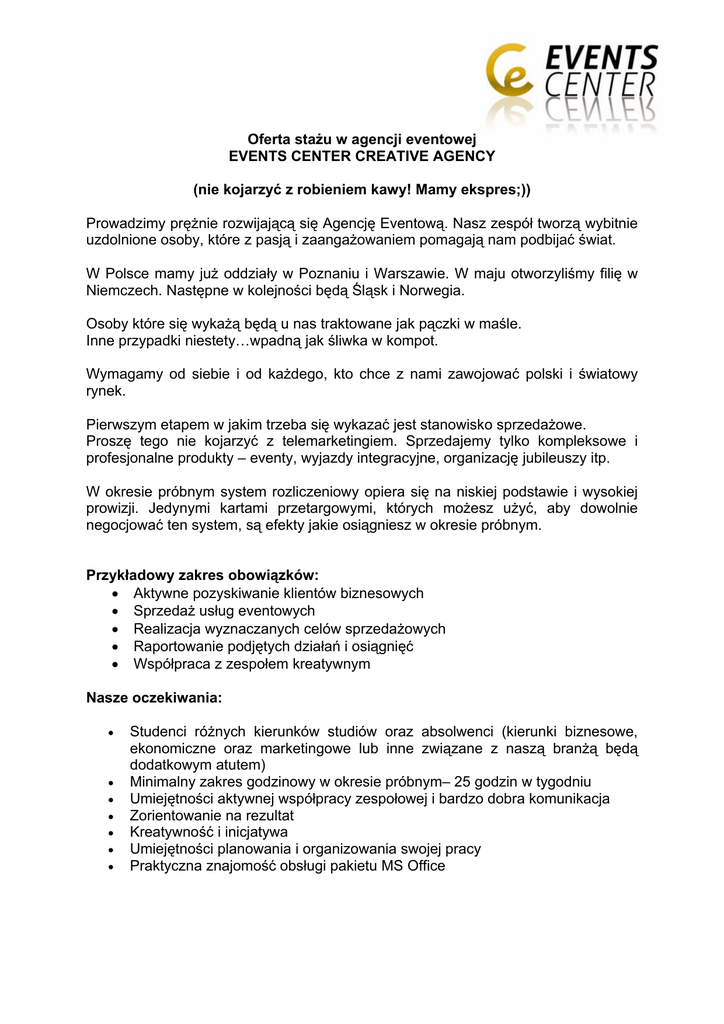 EVENTS CENTER

Oferta stażu w agencji eventowej
EVENTS CENTER CREATIVE AGENCY

(nie kojarzyć z robieniem kawy! Mamy ekspres;))

Prowadzimy prężnie rozwijającą się Agencję Eventową. Nasz zespół tworzą wybitnie uzdolnione osoby, które z pasją i zaangażowaniem pomagają nam podbijać świat.

W Polsce mamy już oddziały w Poznaniu i Warszawie. W maju otworzyliśmy filię w Niemczech. Następne w kolejności będą Śląsk i Norwegia.

Osoby które się wykażą będą u nas traktowane jak pączki w maśle.
Inne przypadki niestety…wpadną jak śliwka w kompot.

Wymagamy od siebie i od każdego, kto chce z nami zawojować polski i światowy rynek.

Pierwszym etapem w jakim trzeba się wykazać jest stanowisko sprzedażowe.
Proszę tego nie kojarzyć z telemarketingiem. Sprzedajemy tylko kompleksowe i profesjonalne produkty – eventy, wyjazdy integracyjne, organizację jubileuszy itp.

W okresie próbnym system rozliczeniowy opiera się na niskiej podstawie i wysokiej prowizji. Jedynymi kartami przetargowymi, których możesz użyć, aby dowolnie negocjować ten system, są efekty jakie osiągniesz w okresie próbnym.

Przykładowy zakres obowiązków:
• Aktywne pozyskiwanie klientów biznesowych
• Sprzedaż usług eventowych
• Realizacja wyznaczanych celów sprzedażowych
• Raportowanie podjętych działań i osiągnięć
• Współpraca z zespołem kreatywnym

Nasze oczekiwania:

• Studenci różnych kierunków studiów oraz absolwenci (kierunki biznesowe, ekonomiczne oraz marketingowe lub inne związane z naszą branżą będą dodatkowym atutem)
• Minimalny zakres godzinowy w okresie próbnym– 25 godzin w tygodniu
• Umiejętności aktywnej współpracy zespołowej i bardzo dobra komunikacja
• Zorientowanie na rezultat
• Kreatywność i inicjatywa
• Umiejętności planowania i organizowania swojej pracy
• Praktyczna znajomość obsługi pakietu MS Office